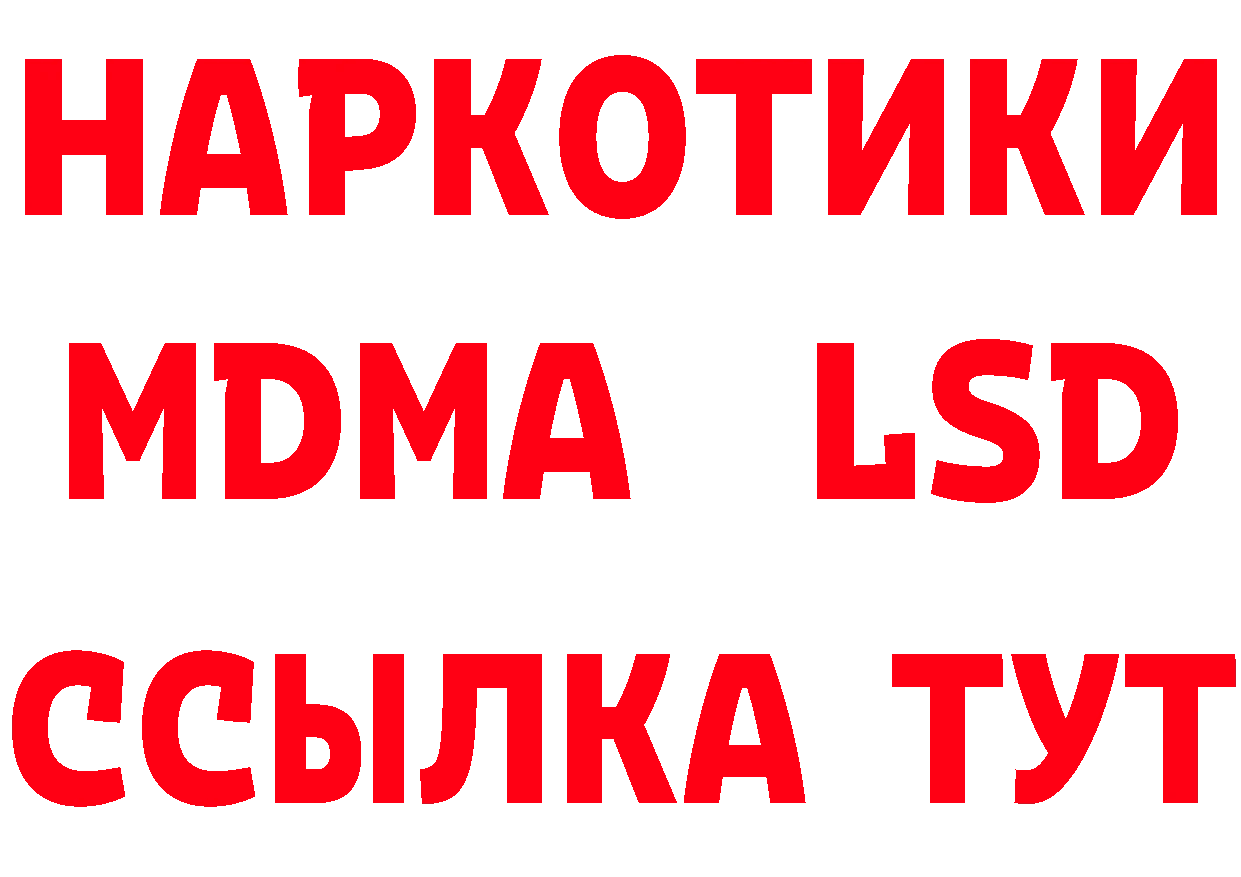 НАРКОТИКИ
MDMA LSD
ССЫЛКА ТУТ